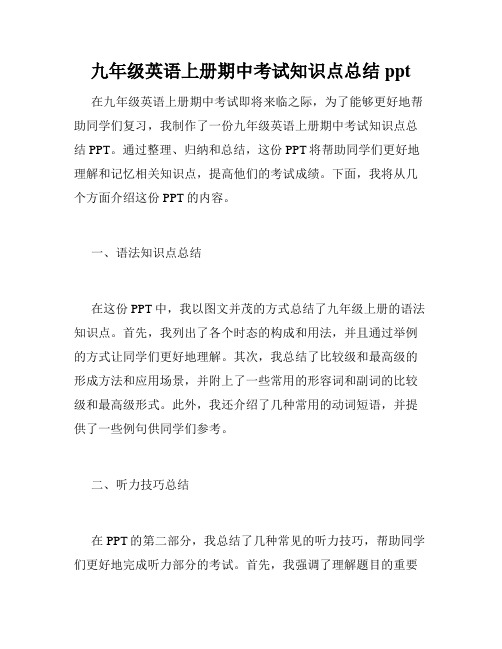 九年级英语上册期中考试知识点总结 ppt

在九年级英语上册期中考试即将来临之际，为了能够更好地帮助同学们复习，我制作了一份九年级英语上册期中考试知识点总结 PPT。通过整理、归纳和总结，这份 PPT 将帮助同学们更好地理解和记忆相关知识点，提高他们的考试成绩。下面，我将从几个方面介绍这份 PPT 的内容。

一、语法知识点总结

在这份 PPT 中，我以图文并茂的方式总结了九年级上册的语法知识点。首先，我列出了各个时态的构成和用法，并且通过举例的方式让同学们更好地理解。其次，我总结了比较级和最高级的形成方法和应用场景，并附上了一些常用的形容词和副词的比较级和最高级形式。此外，我还介绍了几种常用的动词短语，并提供了一些例句供同学们参考。

二、听力技巧总结

在 PPT 的第二部分，我总结了几种常见的听力技巧，帮助同学们更好地完成听力部分的考试。首先，我强调了理解题目的重要